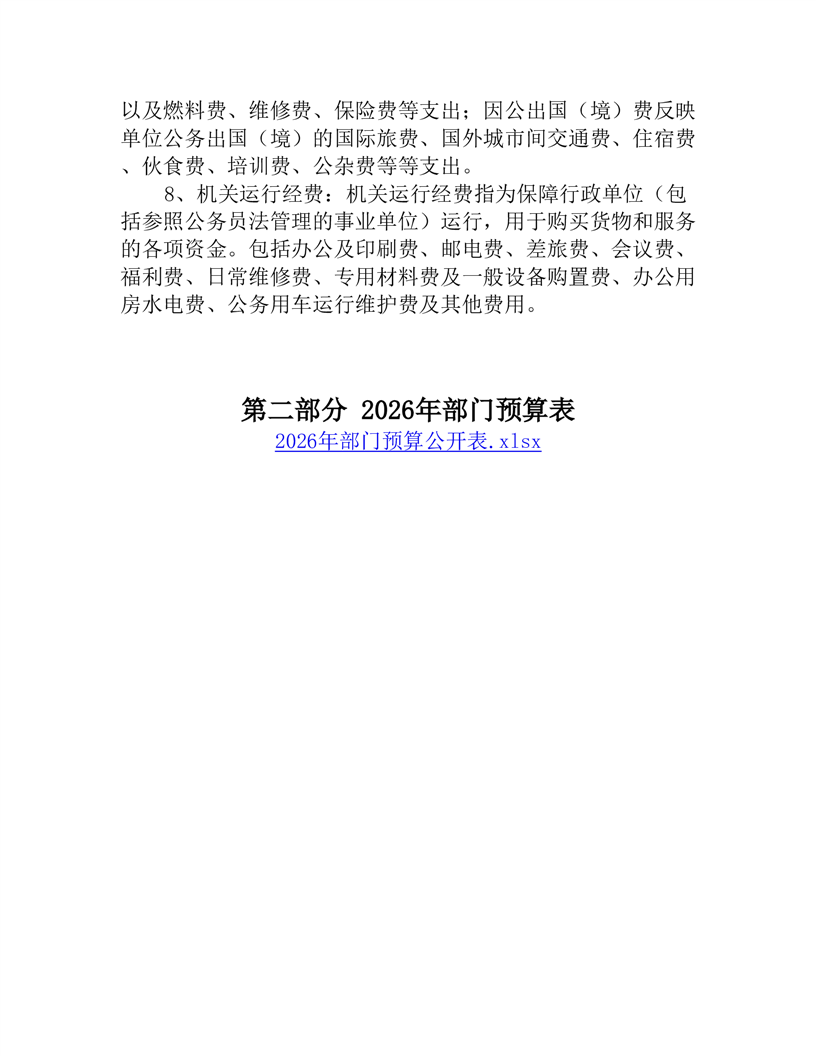 以及燃料费、维修费、保险费等支出；因公出国（境）费反映单位公务出国（境）的国际旅费、国外城市间交通费、住宿费、伙食费、培训费、公杂费等等支出。

8、机关运行经费：机关运行经费指为保障行政单位（包括参照公务员法管理的事业单位）运行，用于购买货物和服务的各项资金。包括办公及印刷费、邮电费、差旅费、会议费、福利费、日常维修费、专用材料费及一般设备购置费、办公用房水电费、公务用车运行维护费及其他费用。

第二部分 2026年部门预算表

2026年部门预算公开表.xlsx